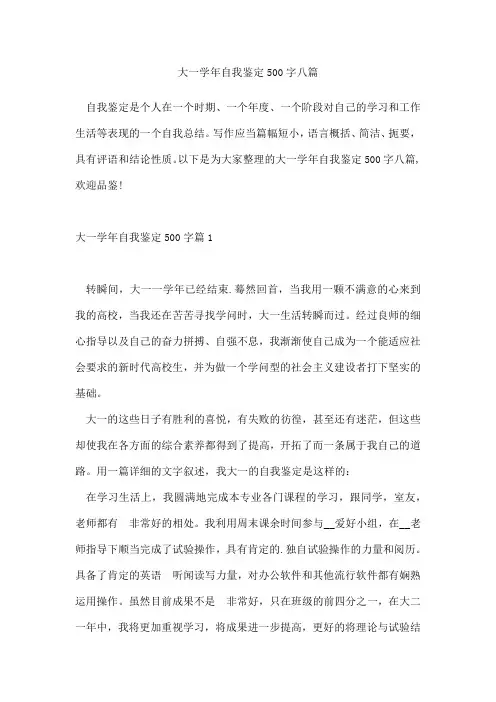 大一学年自我鉴定500字八篇

自我鉴定是个人在一个时期、一个年度、一个阶段对自己的学习和工作生活等表现的一个自我总结。写作应当篇幅短小，语言概括、简洁、扼要，具有评语和结论性质。以下是为大家整理的大一学年自我鉴定500字八篇，欢迎品鉴!

大一学年自我鉴定500字篇1

转瞬间，大一一学年已经结束.蓦然回首，当我用一颗不满意的心来到我的高校，当我还在苦苦寻找学问时，大一生活转瞬而过。经过良师的细心指导以及自己的奋力拼搏、自强不息，我渐渐使自己成为一个能适应社会要求的新时代高校生，并为做一个学问型的社会主义建设者打下坚实的基础。

大一的这些日子有胜利的喜悦，有失败的彷徨，甚至还有迷茫，但这些却使我在各方面的综合素养都得到了提高，开拓了而一条属于我自己的道路。用一篇详细的文字叙述，我大一的自我鉴定是这样的:

在学习生活上，我圆满地完成本专业各门课程的学习，跟同学，室友，老师都有 非常好的相处。我利用周末课余时间参与__爱好小组，在__老师指导下顺当完成了试验操作，具有肯定的.独自试验操作的力量和阅历。具备了肯定的英语 听闻读写力量，对办公软件和其他流行软件都有娴熟运用操作。虽然目前成果不是 非常好，只在班级的前四分之一，在大二一年中，我将更加重视学习，将成果进一步提高，更好的将理论与试验结